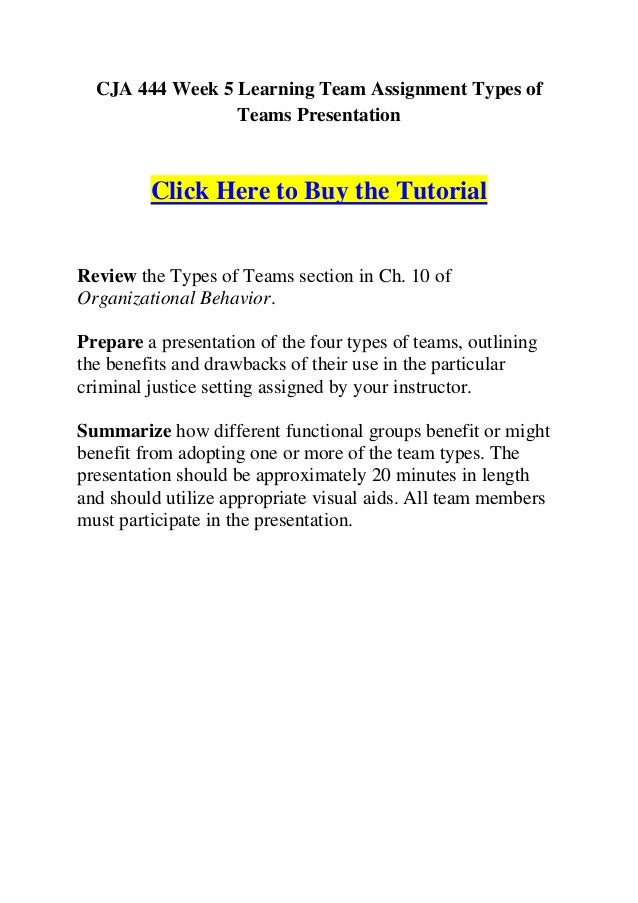 CJA 444 Week 5 Learning Team Assignment Types of Teams Presentation

Click Here to Buy the Tutorial

Review the Types of Teams section in Ch. 10 of Organizational Behavior.

Prepare a presentation of the four types of teams, outlining the benefits and drawbacks of their use in the particular criminal justice setting assigned by your instructor.

Summarize how different functional groups benefit or might benefit from adopting one or more of the team types. The presentation should be approximately 20 minutes in length and should utilize appropriate visual aids. All team members must participate in the presentation.